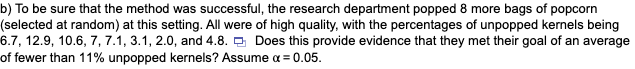 b) To be sure that the method was successful, the research department popped 8 more bags of popcorn (selected at random) at this setting. All were of high quality, with the percentages of unpopped kernels being 6.7, 12.9, 10.6, 7, 7.1, 3.1, 2.0, and 4.8. Does this provide evidence that they met their goal of an average of fewer than 11% unpopped kernels? Assume $\alpha = 0.05$.